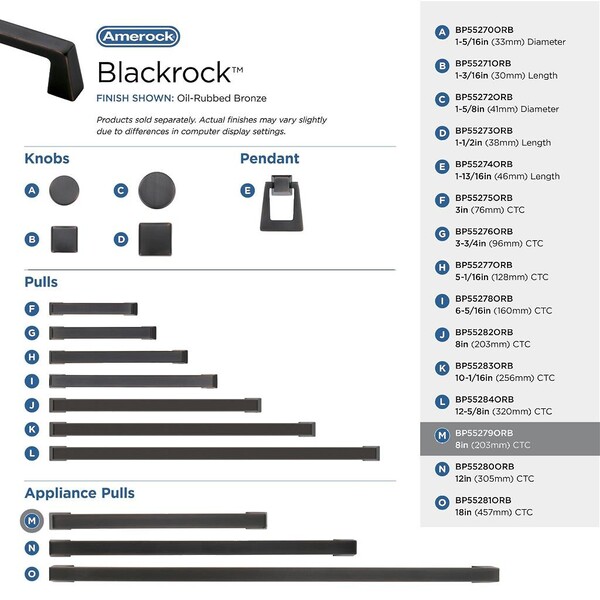 Amerock

Blackrock™

FINISH SHOWN: Oil-Rubbed Bronze

Products sold separately. Actual finishes may vary slightly due to differences in computer display settings.

Knobs

A C

B D

Pendant

E

Pulls

F

G

H

I

J

K

L

Appliance Pulls

M

N

O

A BP55270ORB 1-5/16in (33mm) Diameter

B BP55271ORB 1-3/16in (30mm) Length

C BP55272ORB 1-5/8in (41mm) Diameter

D BP55273ORB 1-1/2in (38mm) Length

E BP55274ORB 1-13/16in (46mm) Length

F BP55275ORB 3in (76mm) CTC

G BP55276ORB 3-3/4in (96mm) CTC

H BP55277ORB 5-1/16in (128mm) CTC

I BP55278ORB 6-5/16in (160mm) CTC

J BP55282ORB 8in (203mm) CTC

K BP55283ORB 10-1/16in (256mm) CTC

L BP55284ORB 12-5/8in (320mm) CTC

M BP55279ORB 8in (203mm) CTC

N BP55280ORB 12in (305mm) CTC

O BP55281ORB 18in (457mm) CTC